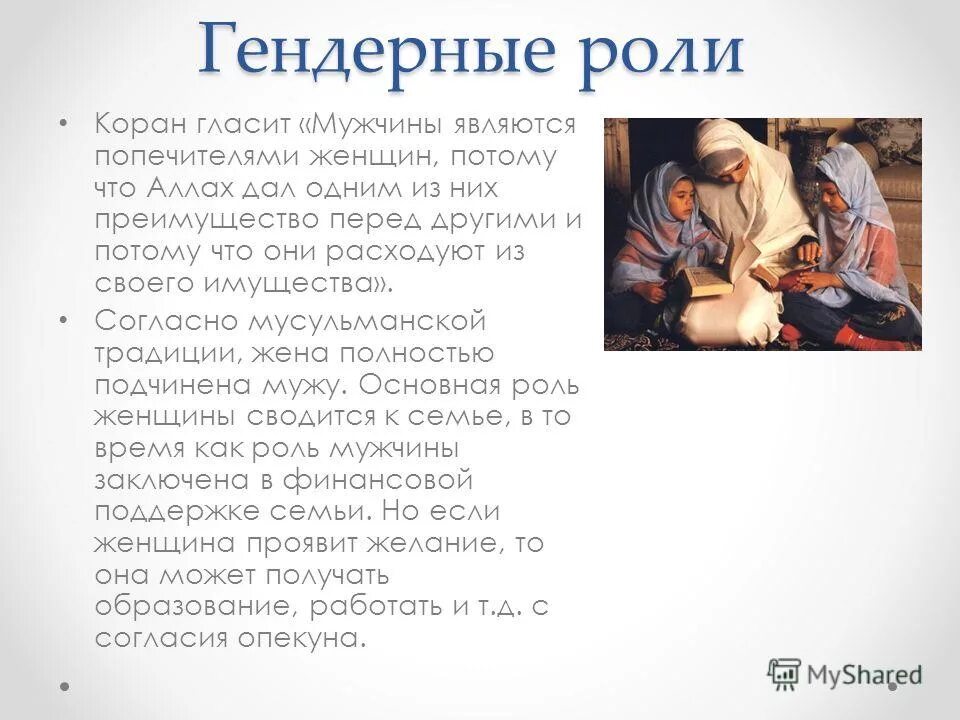 Гендерные роли

• Коран гласит «Мужчины являются попечителями женщин, потому что Аллах дал одним из них преимущество перед другими и потому что они расходуют из своего имущества».
• Согласно мусульманской традиции, жена полностью подчинена мужу. Основная роль женщины сводится к семье, в то время как роль мужчины заключена в финансовой поддержке семьи. Но если женщина проявит желание, то она может получать образование, работать и т.д. с согласия опекуна.

MyShared